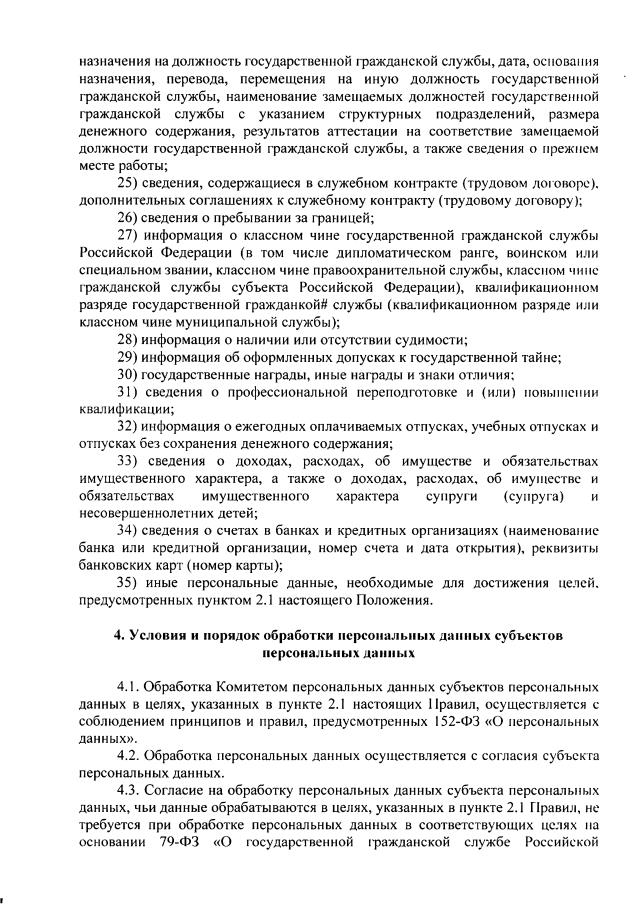 назначения на должность государственной гражданской службы, дата, основания назначения, перевода, перемещения на иную должность государственной гражданской службы, наименование замещаемых должностей государственной гражданской службы с указанием структурных подразделений, размера денежного содержания, результатов аттестации на соответствие замещаемой должности государственной гражданской службы, а также сведения о прежнем месте работы;

25) сведения, содержащиеся в служебном контракте (трудовом договоре), дополнительных соглашениях к служебному контракту (трудовому договору);

26) сведения о пребывании за границей;

27) информация о классном чине государственной гражданской службы Российской Федерации (в том числе дипломатическом ранге, воинском или специальном звании, классном чине правоохранительной службы, классном чине гражданской службы субъекта Российской Федерации), квалификационном разряде государственной гражданской# службы (квалификационном разряде или классном чине муниципальной службы);

28) информация о наличии или отсутствии судимости;

29) информация об оформленных допусках к государственной тайне;

30) государственные награды, иные награды и знаки отличия;

31) сведения о профессиональной переподготовке и (или) повышении квалификации;

32) информация о ежегодных оплачиваемых отпусках, учебных отпусках и отпусках без сохранения денежного содержания;

33) сведения о доходах, расходах, об имуществе и обязательствах имущественного характера, а также о доходах, расходах, об имуществе и обязательствах имущественного характера супруги (супруга) и несовершеннолетних детей;

34) сведения о счетах в банках и кредитных организациях (наименование банка или кредитной организации, номер счета и дата открытия), реквизиты банковских карт (номер карты);

35) иные персональные данные, необходимые для достижения целей, предусмотренных пунктом 2.1 настоящего Положения.

4. Условия и порядок обработки персональных данных субъектов персональных данных

4.1. Обработка Комитетом персональных данных субъектов персональных данных в целях, указанных в пункте 2.1 настоящих Правил, осуществляется с соблюдением принципов и правил, предусмотренных 152-ФЗ «О персональных данных».

4.2. Обработка персональных данных осуществляется с согласия субъекта персональных данных.

4.3. Согласие на обработку персональных данных субъекта персональных данных, чьи данные обрабатываются в целях, указанных в пункте 2.1 Правил, не требуется при обработке персональных данных в соответствующих целях на основании 79-ФЗ «О государственной гражданской службе Российской